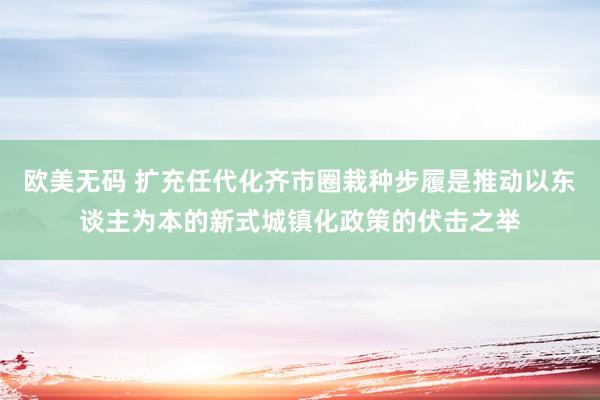 欧美无码 扩充任代化齐市圈栽种步履是推动以东谈主为本的新式城镇化政策的伏击之举